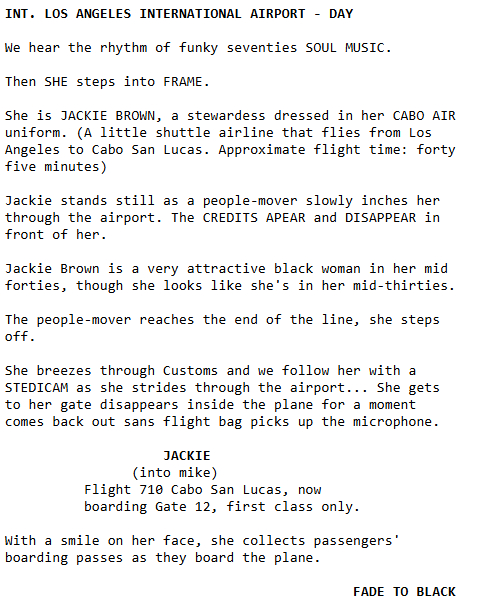 INT. LOS ANGELES INTERNATIONAL AIRPORT - DAY

We hear the rhythm of funky seventies SOUL MUSIC.

Then SHE steps into FRAME.

She is JACKIE BROWN, a stewardess dressed in her CABO AIR uniform. (A little shuttle airline that flies from Los Angeles to Cabo San Lucas. Approximate flight time: forty five minutes)

Jackie stands still as a people-mover slowly inches her through the airport. The CREDITS APEAR and DISAPPEAR in front of her.

Jackie Brown is a very attractive black woman in her mid forties, though she looks like she's in her mid-thirties.

The people-mover reaches the end of the line, she steps off.

She breezes through Customs and we follow her with a STEDICAM as she strides through the airport... She gets to her gate disappears inside the plane for a moment comes back out sans flight bag picks up the microphone.

JACKIE
(into mike)
Flight 710 Cabo San Lucas, now boarding Gate 12, first class only.

With a smile on her face, she collects passengers' boarding passes as they board the plane.

FADE TO BLACK